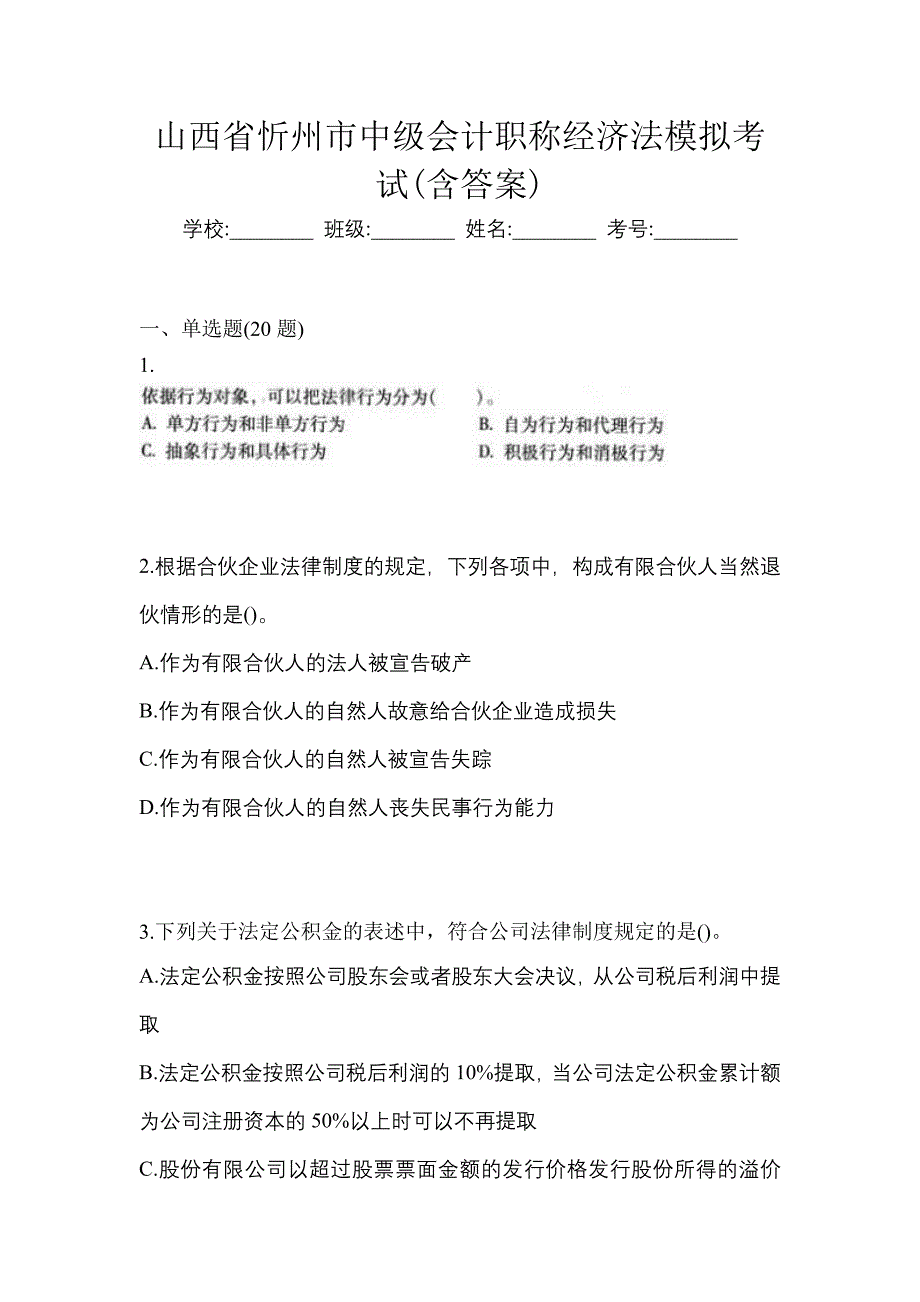 山西省忻州市中级会计职称经济法模拟考试(含答案)

学校:________ 班级:________ 姓名:________ 考号:________

一、单选题(20 题)

1.

依据行为对象，可以把法律行为分为(　　)。

A. 单方行为和非单方行为

B. 自为行为和代理行为

C. 抽象行为和具体行为

D. 积极行为和消极行为

2.根据合伙企业法律制度的规定，下列各项中，构成有限合伙人当然退伙情形的是()。

A.作为有限合伙人的法人被宣告破产

B.作为有限合伙人的自然人故意给合伙企业造成损失

C.作为有限合伙人的自然人被宣告失踪

D.作为有限合伙人的自然人丧失民事行为能力

3.下列关于法定公积金的表述中，符合公司法律制度规定的是()。

A.法定公积金按照公司股东会或者股东大会决议，从公司税后利润中提取

B.法定公积金按照公司税后利润的 10%提取，当公司法定公积金累计额为公司注册资本的 50%以上时可以不再提取

C.股份有限公司以超过股票票面金额的发行价格发行股份所得的溢价